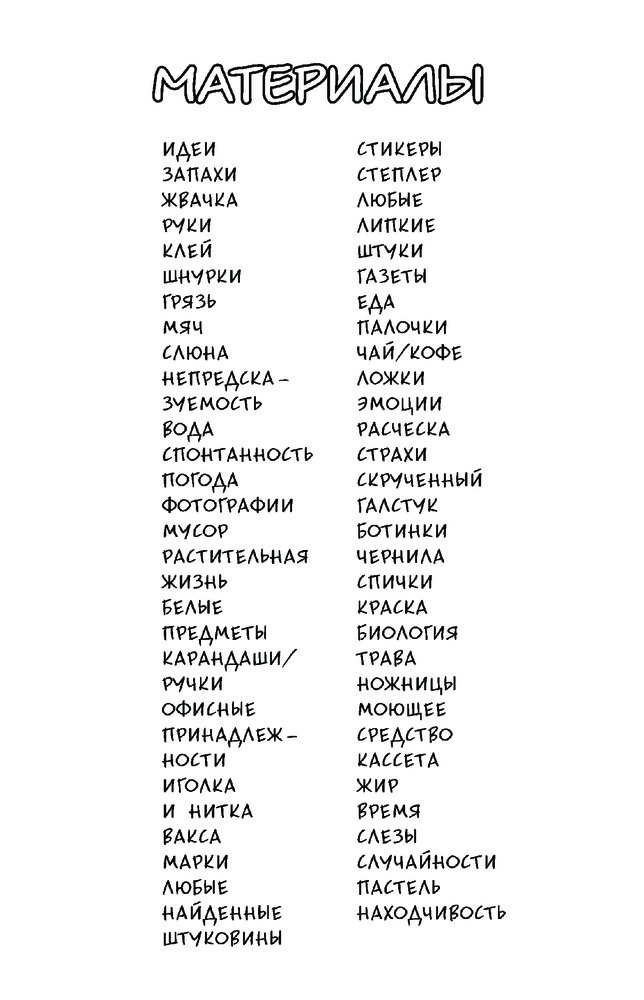 МАТЕРИАЛЫ

ИДЕИ
ЗАПАХИ
ЖВАЧКА
РУКИ
КЛЕЙ
ШНУРКИ
ГРЯЗЬ
МЯЧ
СЛЮНА
НЕПРЕДСКАЗУЕМОСТЬ
ВОДА
СПОНТАННОСТЬ
ПОГОДА
ФОТОГРАФИИ
МУСОР
РАСТИТЕЛЬНАЯ
ЖИЗНЬ
БЕЛЫЕ
ПРЕДМЕТЫ
КАРАНДАШИ/
РУЧКИ
ОФИСНЫЕ
ПРИНАДЛЕЖНОСТИ
ИГОЛКА
И НИТКА
ВАКСА
МАРКИ
ЛЮБЫЕ
НАЙДЕННЫЕ
ШТУКОВИНЫ

СТИКЕРЫ
СТЕПЛЕР
ЛЮБЫЕ
ЛИПКИЕ
ШТУКИ
ГАЗЕТЫ
ЕДА
ПАЛОЧКИ
ЧАЙ/КОФЕ
ЛОЖКИ
ЭМОЦИИ
РАСЧЕСКА
СТРАХИ
СКРУЧЕННЫЙ
ГАЛСТУК
БОТИНКИ
ЧЕРНИЛА
СПИЧКИ
КРАСКА
БИОЛОГИЯ
ТРАВА
НОЖНИЦЫ
МОЮЩЕЕ
СРЕДСТВО
КАССЕТА
ЖИР
ВРЕМЯ
СЛЕЗЫ
СЛУЧАЙНОСТИ
ПАСТЕЛЬ
НАХОДЧИВОСТЬ